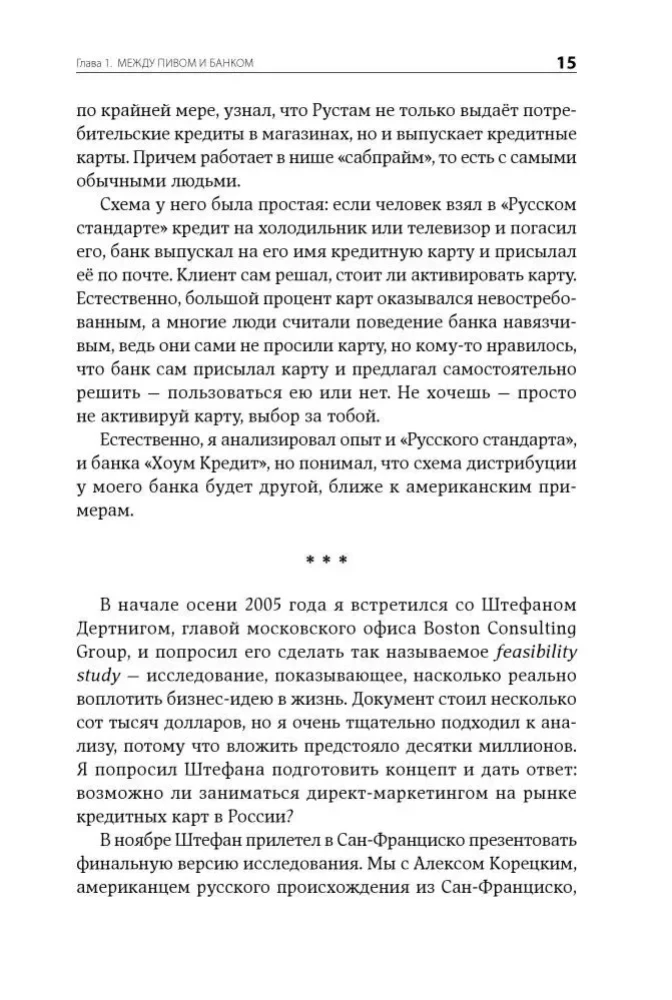 Глава 1. МЕЖДУ ПИВОМ И БАНКОМ 15

по крайней мере, узнал, что Рустам не только выдаёт потребительские кредиты в магазинах, но и выпускает кредитные карты. Причем работает в нише «сабпрайм», то есть с самыми обычными людьми.

Схема у него была простая: если человек взял в «Русском стандарте» кредит на холодильник или телевизор и погасил его, банк выпускал на его имя кредитную карту и присылал её по почте. Клиент сам решал, стоит ли активировать карту. Естественно, большой процент карт оказывался невостребованным, а многие люди считали поведение банка навязчивым, ведь они сами не просили карту, но кому-то нравилось, что банк сам присылал карту и предлагал самостоятельно решить — пользоваться ею или нет. Не хочешь — просто не активируй карту, выбор за тобой.

Естественно, я анализировал опыт и «Русского стандарта», и банка «Хоум Кредит», но понимал, что схема дистрибуции у моего банка будет другой, ближе к американским примерам.

* * *

В начале осени 2005 года я встретился со Штефаном Дертнигом, главой московского офиса Boston Consulting Group, и попросил его сделать так называемое feasibility study — исследование, показывающее, насколько реально воплотить бизнес-идею в жизнь. Документ стоил несколько сот тысяч долларов, но я очень тщательно подходил к анализу, потому что вложить предстояло десятки миллионов. Я попросил Штефана подготовить концепт и дать ответ: возможно ли заниматься директ-маркетингом на рынке кредитных карт в России?

В ноябре Штефан прилетел в Сан-Франциско презентовать финальную версию исследования. Мы с Алексом Корецким, американцем русского происхождения из Сан-Франциско,